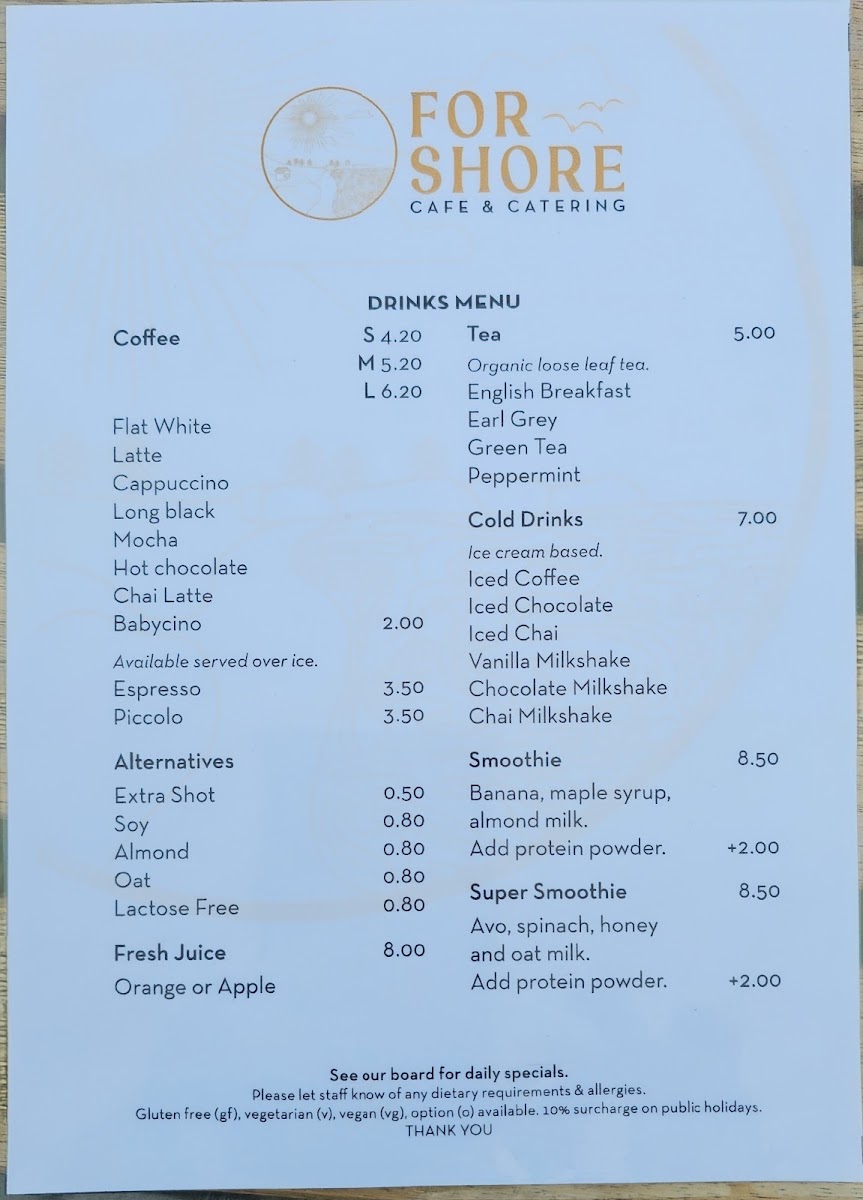 FOR SHORE
CAFE & CATERING

DRINKS MENU

Coffee
S 4.20
M 5.20
L 6.20

Flat White
Latte
Cappuccino
Long black
Mocha
Hot chocolate
Chai Latte
Babycino 2.00

Available served over ice.
Espresso 3.50
Piccolo 3.50

Alternatives
Extra Shot 0.50
Soy 0.80
Almond 0.80
Oat 0.80
Lactose Free 0.80

Fresh Juice 8.00
Orange or Apple

Tea 5.00
Organic loose leaf tea.
English Breakfast
Earl Grey
Green Tea
Peppermint

Cold Drinks 7.00
Ice cream based.
Iced Coffee
Iced Chocolate
Iced Chai
Vanilla Milkshake
Chocolate Milkshake
Chai Milkshake

Smoothie 8.50
Banana, maple syrup, almond milk.
Add protein powder. +2.00

Super Smoothie 8.50
Avo, spinach, honey and oat milk.
Add protein powder. +2.00

See our board for daily specials.
Please let staff know of any dietary requirements & allergies.
Gluten free (gf), vegetarian (v), vegan (vg), option (o) available. 10% surcharge on public holidays.
THANK YOU